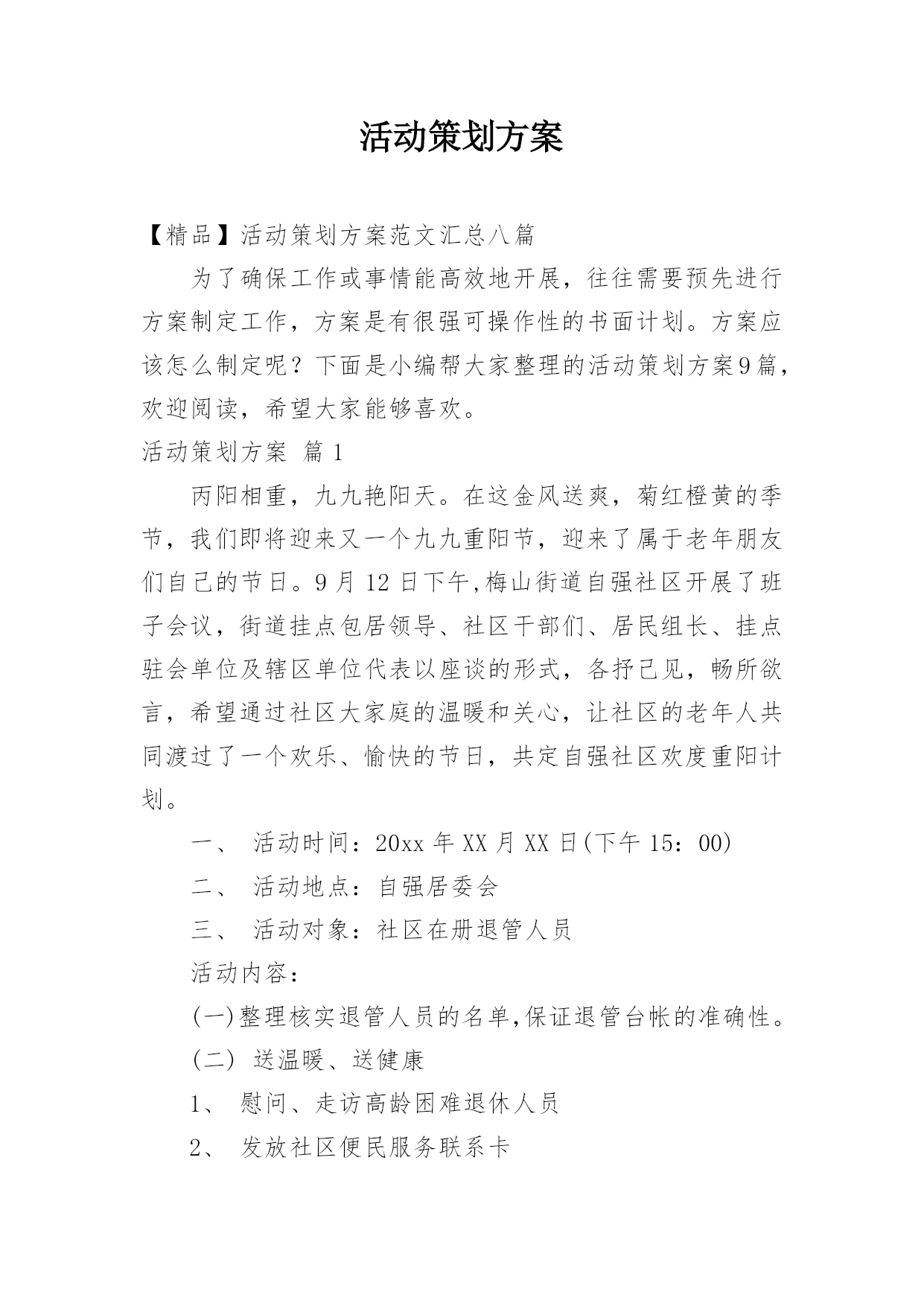 活动策划方案

【精品】活动策划方案范文汇总八篇

为了确保工作或事情能高效地开展，往往需要预先进行方案制定工作，方案是有很强可操作性的书面计划。方案应该怎么制定呢？下面是小编帮大家整理的活动策划方案9篇，欢迎阅读，希望大家能够喜欢。

活动策划方案 篇1

丙阳相重，九九艳阳天。在这金风送爽，菊红橙黄的季节，我们即将迎来又一个九九重阳节，迎来了属于老年朋友们自己的节日。9月12日下午,梅山街道自强社区开展了班子会议，街道挂点包居领导、社区干部们、居民组长、挂点驻会单位及辖区单位代表以座谈的形式，各抒己见，畅所欲言，希望通过社区大家庭的温暖和关心，让社区的老年人共同渡过了一个欢乐、愉快的节日，共定自强社区欢度重阳计划。

一、 活动时间：20xx年XX月XX日(下午15：00)

二、 活动地点：自强居委会

三、 活动对象：社区在册退管人员

活动内容：

(一)整理核实退管人员的名单,保证退管台帐的准确性。

(二) 送温暖、送健康

1、 慰问、走访高龄困难退休人员

2、 发放社区便民服务联系卡